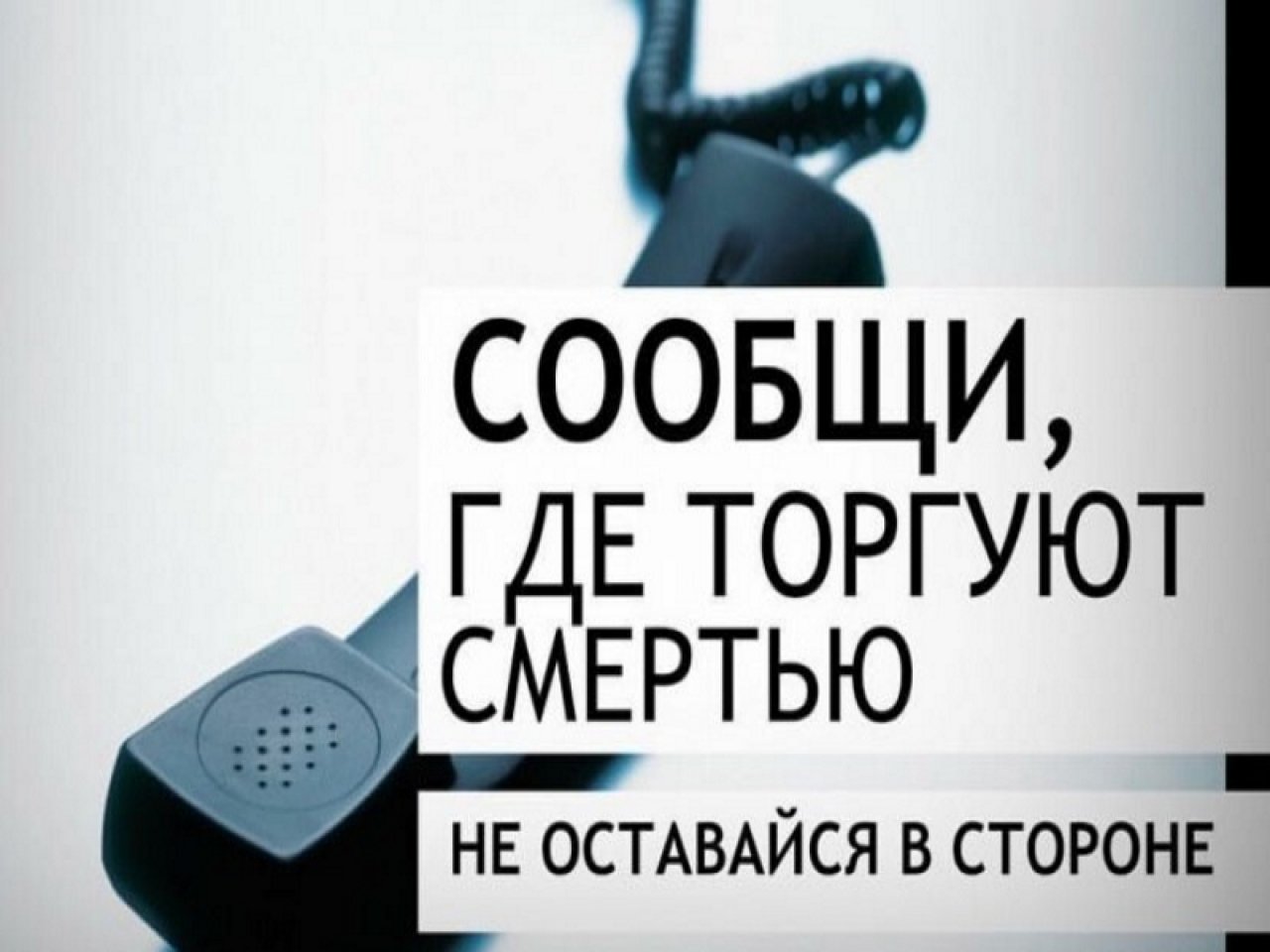 СООБЩИ, ГДЕ ТОРГУЮТ СМЕРТЬЮ

НЕ ОСТАВАЙСЯ В СТОРОНЕ